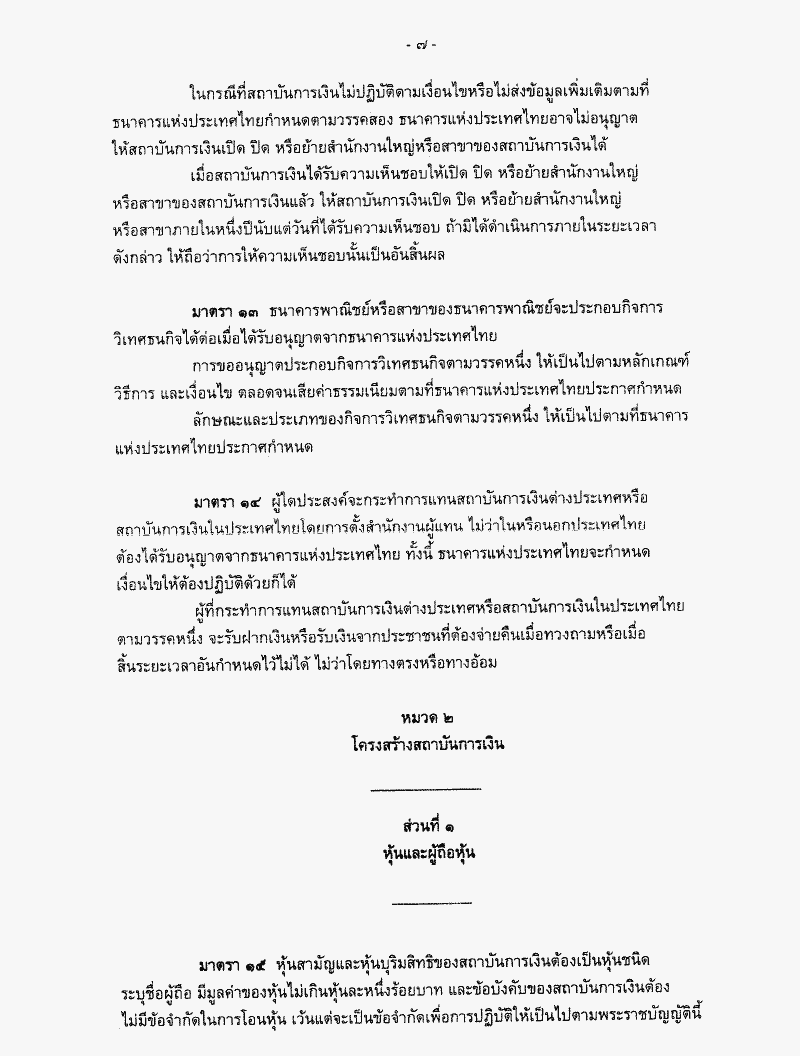 - ๗ -

ในกรณีที่สถาบันการเงินไม่ปฏิบัติตามเงื่อนไขหรือไม่ส่งข้อมูลเพิ่มเติมตามที่ธนาคารแห่งประเทศไทยกำหนดตามวรรคสอง ธนาคารแห่งประเทศไทยอาจไม่อนุญาตให้สถาบันการเงินเปิด ปิด หรือย้ายสำนักงานใหญ่หรือสาขาของสถาบันการเงินได้

เมื่อสถาบันการเงินได้รับความเห็นชอบให้เปิด ปิด หรือย้ายสำนักงานใหญ่หรือสาขาของสถาบันการเงินแล้ว ให้สถาบันการเงินเปิด ปิด หรือย้ายสำนักงานใหญ่หรือสาขาภายในหนึ่งปีนับแต่วันที่ได้รับความเห็นชอบ ถ้ามิได้ดำเนินการภายในระยะเวลาดังกล่าว ให้ถือว่าการให้ความเห็นชอบนั้นเป็นอันสิ้นผล

มาตรา ๑๓ ธนาคารพาณิชย์หรือสาขาของธนาคารพาณิชย์จะประกอบกิจการวิเทศธนกิจได้ต่อเมื่อได้รับอนุญาตจากธนาคารแห่งประเทศไทย

การขออนุญาตประกอบกิจการวิเทศธนกิจตามวรรคหนึ่ง ให้เป็นไปตามหลักเกณฑ์ วิธีการ และเงื่อนไข ตลอดจนเสียค่าธรรมเนียมตามที่ธนาคารแห่งประเทศไทยประกาศกำหนด

ลักษณะและประเภทของกิจการวิเทศธนกิจตามวรรคหนึ่ง ให้เป็นไปตามที่ธนาคารแห่งประเทศไทยประกาศกำหนด

มาตรา ๑๔ ผู้ใดประสงค์จะกระทำการแทนสถาบันการเงินต่างประเทศหรือสถาบันการเงินในประเทศไทยโดยการตั้งสำนักงานผู้แทน ไม่ว่าในหรือนอกประเทศไทย ต้องได้รับอนุญาตจากธนาคารแห่งประเทศไทย ทั้งนี้ ธนาคารแห่งประเทศไทยจะกำหนดเงื่อนไขให้ต้องปฏิบัติด้วยก็ได้

ผู้ที่กระทำการแทนสถาบันการเงินต่างประเทศหรือสถาบันการเงินในประเทศไทยตามวรรคหนึ่ง จะรับฝากเงินหรือรับเงินจากประชาชนที่ต้องจ่ายคืนเมื่อทวงถามหรือเมื่อสิ้นระยะเวลาอันกำหนดไว้ไม่ได้ ไม่ว่าโดยทางตรงหรือทางอ้อม

หมวด ๒
โครงสร้างสถาบันการเงิน

ส่วนที่ ๑
หุ้นและผู้ถือหุ้น

มาตรา ๑๕ หุ้นสามัญและหุ้นบุริมสิทธิของสถาบันการเงินต้องเป็นหุ้นชนิดระบุชื่อผู้ถือ มีมูลค่าของหุ้นไม่เกินหุ้นละหนึ่งร้อยบาท และข้อบังคับของสถาบันการเงินต้องไม่มีข้อจำกัดในการโอนหุ้น เว้นแต่จะเป็นข้อจำกัดเพื่อการปฏิบัติให้เป็นไปตามพระราชบัญญัตินี้